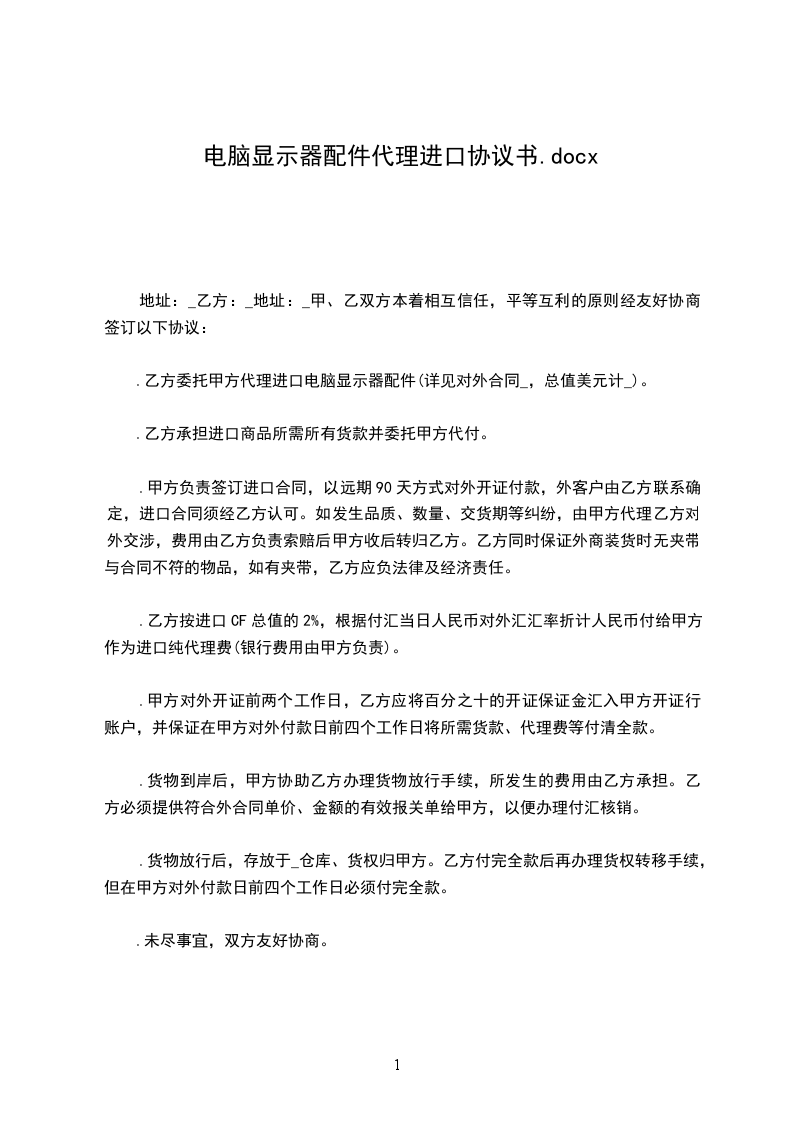 电脑显示器配件代理进口协议书.docx

地址：_乙方：_地址：_甲、乙双方本着相互信任，平等互利的原则经友好协商签订以下协议：

.乙方委托甲方代理进口电脑显示器配件(详见对外合同_，总值美元计_)。

.乙方承担进口商品所需所有货款并委托甲方代付。

.甲方负责签订进口合同，以远期90天方式对外开证付款，外客户由乙方联系确定，进口合同须经乙方认可。如发生品质、数量、交货期等纠纷，由甲方代理乙方对外交涉，费用由乙方负责索赔后甲方收后转归乙方。乙方同时保证外商装货时无夹带与合同不符的物品，如有夹带，乙方应负法律及经济责任。

.乙方按进口CF总值的2%，根据付汇当日人民币对外汇汇率折计人民币付给甲方作为进口纯代理费(银行费用由甲方负责)。

.甲方对外开证前两个工作日，乙方应将百分之十的开证保证金汇入甲方开证行账户，并保证在甲方对外付款日前四个工作日将所需货款、代理费等付清全款。

.货物到岸后，甲方协助乙方办理货物放行手续，所发生的费用由乙方承担。乙方必须提供符合外合同单价、金额的有效报关单给甲方，以便办理付汇核销。

.货物放行后，存放于_仓库、货权归甲方。乙方付完全款后再办理货权转移手续，但在甲方对外付款日前四个工作日必须付完全款。

.未尽事宜，双方友好协商。

1